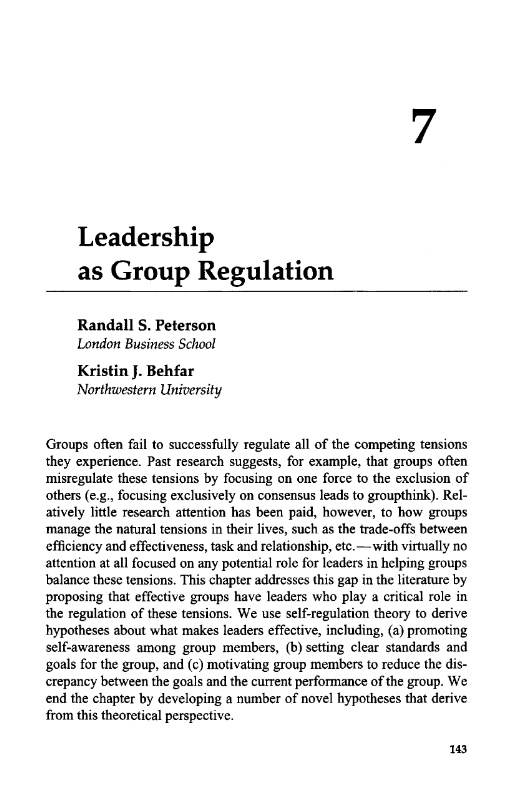 7

Leadership as Group Regulation

Randall S. Peterson
London Business School

Kristin J. Behfar
Northwestern University

Groups often fail to successfully regulate all of the competing tensions they experience. Past research suggests, for example, that groups often misregulate these tensions by focusing on one force to the exclusion of others (e.g., focusing exclusively on consensus leads to groupthink). Relatively little research attention has been paid, however, to how groups manage the natural tensions in their lives, such as the trade-offs between efficiency and effectiveness, task and relationship, etc.—with virtually no attention at all focused on any potential role for leaders in helping groups balance these tensions. This chapter addresses this gap in the literature by proposing that effective groups have leaders who play a critical role in the regulation of these tensions. We use self-regulation theory to derive hypotheses about what makes leaders effective, including, (a) promoting self-awareness among group members, (b) setting clear standards and goals for the group, and (c) motivating group members to reduce the discrepancy between the goals and the current performance of the group. We end the chapter by developing a number of novel hypotheses that derive from this theoretical perspective.

143